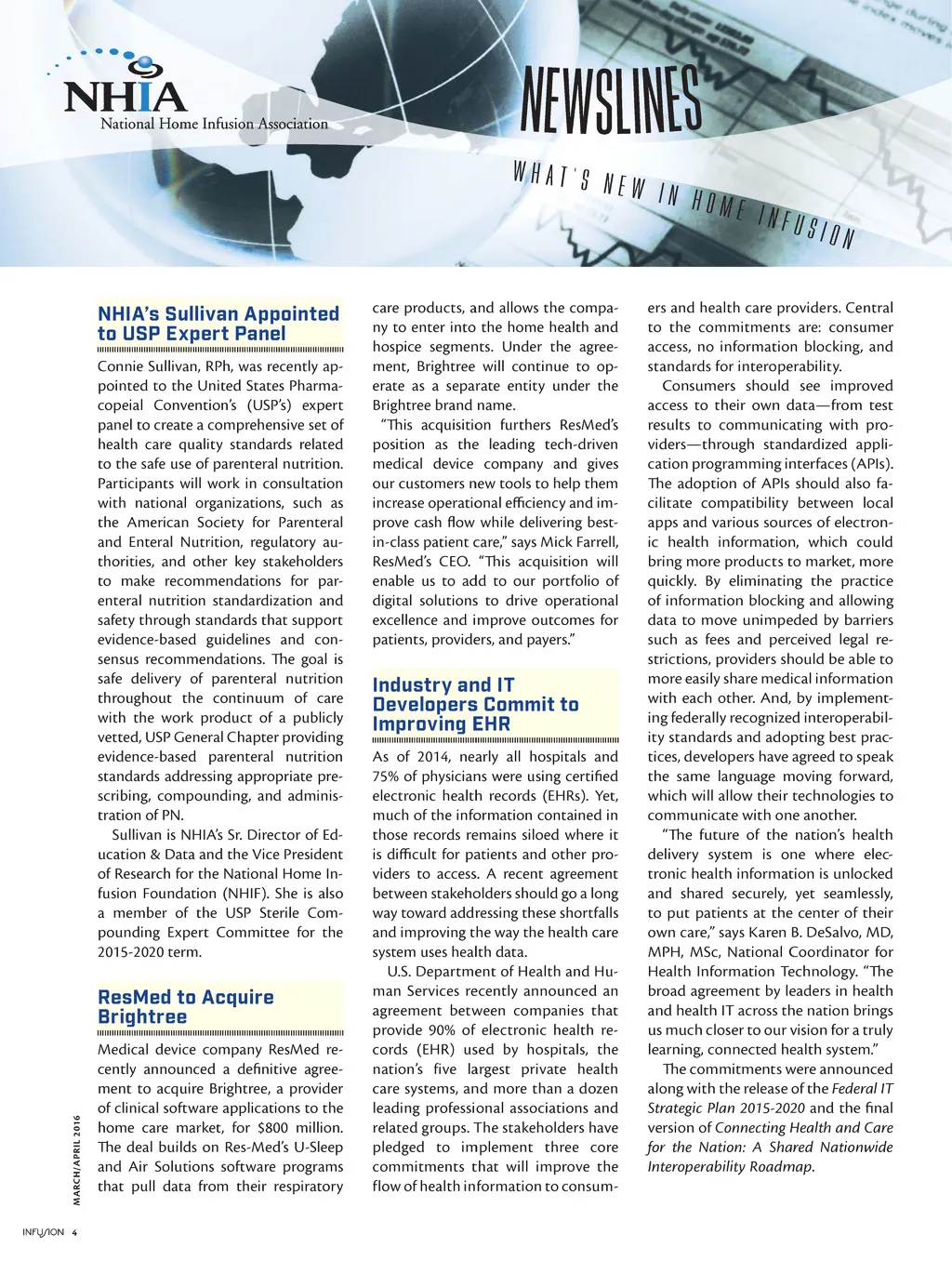 NHIA
National Home Infusion Association

NEWSLINES

WHAT'S NEW IN HOME INFUSION

NHIA's Sullivan Appointed to USP Expert Panel

Connie Sullivan, RPh, was recently appointed to the United States Pharmacopeial Convention's (USP's) expert panel to create a comprehensive set of health care quality standards related to the safe use of parenteral nutrition. Participants will work in consultation with national organizations, such as the American Society for Parenteral and Enteral Nutrition, regulatory authorities, and other key stakeholders to make recommendations for parenteral nutrition standardization and safety through standards that support evidence-based guidelines and consensus recommendations. The goal is safe delivery of parenteral nutrition throughout the continuum of care with the work product of a publicly vetted, USP General Chapter providing evidence-based parenteral nutrition standards addressing appropriate prescribing, compounding, and administration of PN.

Sullivan is NHIA's Sr. Director of Education & Data and the Vice President of Research for the National Home Infusion Foundation (NHIF). She is also a member of the USP Sterile Compounding Expert Committee for the 2015-2020 term.

ResMed to Acquire Brightree

Medical device company ResMed recently announced a definitive agreement to acquire Brightree, a provider of clinical software applications to the home care market, for $800 million. The deal builds on Res-Med's U-Sleep and Air Solutions software programs that pull data from their respiratory care products, and allows the company to enter into the home health and hospice segments. Under the agreement, Brightree will continue to operate as a separate entity under the Brightree brand name.

"This acquisition furthers ResMed's position as the leading tech-driven medical device company and gives our customers new tools to help them increase operational efficiency and improve cash flow while delivering best-in-class patient care," says Mick Farrell, ResMed's CEO. "This acquisition will enable us to add to our portfolio of digital solutions to drive operational excellence and improve outcomes for patients, providers, and payers."

Industry and IT Developers Commit to Improving EHR

As of 2014, nearly all hospitals and 75% of physicians were using certified electronic health records (EHRs). Yet, much of the information contained in those records remains siloed where it is difficult for patients and other providers to access. A recent agreement between stakeholders should go a long way toward addressing these shortfalls and improving the way the health care system uses health data.

U.S. Department of Health and Human Services recently announced an agreement between companies that provide 90% of electronic health records (EHR) used by hospitals, the nation's five largest private health care systems, and more than a dozen leading professional associations and related groups. The stakeholders have pledged to implement three core commitments that will improve the flow of health information to consumers and health care providers. Central to the commitments are: consumer access, no information blocking, and standards for interoperability.

Consumers should see improved access to their own data—from test results to communicating with providers—through standardized application programming interfaces (APIs). The adoption of APIs should also facilitate compatibility between local apps and various sources of electronic health information, which could bring more products to market, more quickly. By eliminating the practice of information blocking and allowing data to move unimpeded by barriers such as fees and perceived legal restrictions, providers should be able to more easily share medical information with each other. And, by implementing federally recognized interoperability standards and adopting best practices, developers have agreed to speak the same language moving forward, which will allow their technologies to communicate with one another.

"The future of the nation's health delivery system is one where electronic health information is unlocked and shared securely, yet seamlessly, to put patients at the center of their own care," says Karen B. DeSalvo, MD, MPH, MSc, National Coordinator for Health Information Technology. "The broad agreement by leaders in health and health IT across the nation brings us much closer to our vision for a truly learning, connected health system."

The commitments were announced along with the release of the Federal IT Strategic Plan 2015-2020 and the final version of Connecting Health and Care for the Nation: A Shared Nationwide Interoperability Roadmap.

MARCH/APRIL 2016

INFUSION 4